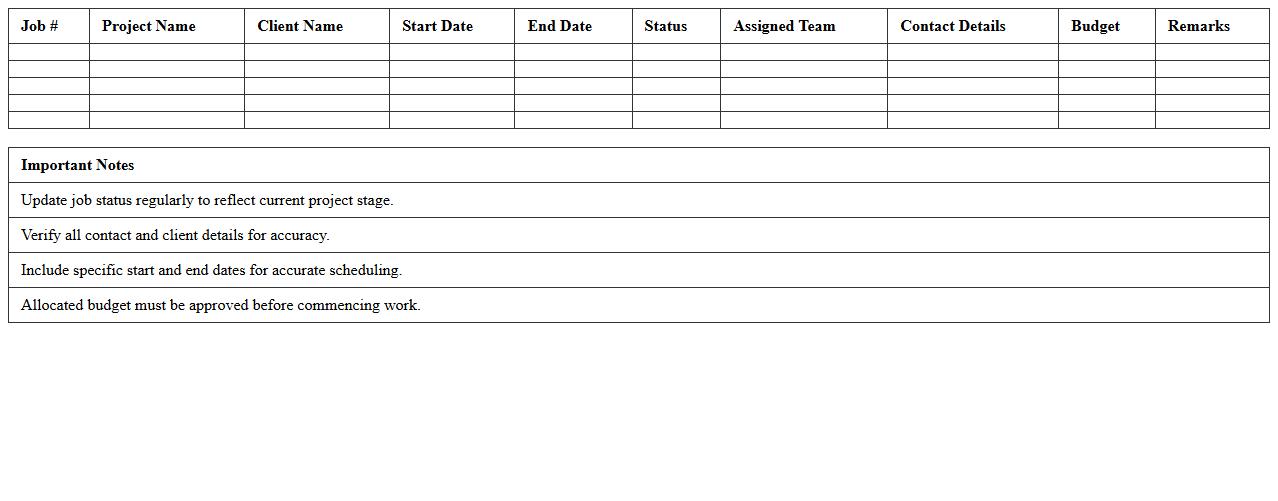 | Job # | Project Name | Client Name | Start Date | End Date | Status | Assigned Team | Contact Details | Budget | Remarks |
|---|---|---|---|---|---|---|---|---|---|
| | | | | | | | | | |
| | | | | | | | | | |
| | | | | | | | | | |
| | | | | | | | | | |
| | | | | | | | | | |

| Important Notes |
|---|
| Update job status regularly to reflect current project stage. |
| Verify all contact and client details for accuracy. |
| Include specific start and end dates for accurate scheduling. |
| Allocated budget must be approved before commencing work. |